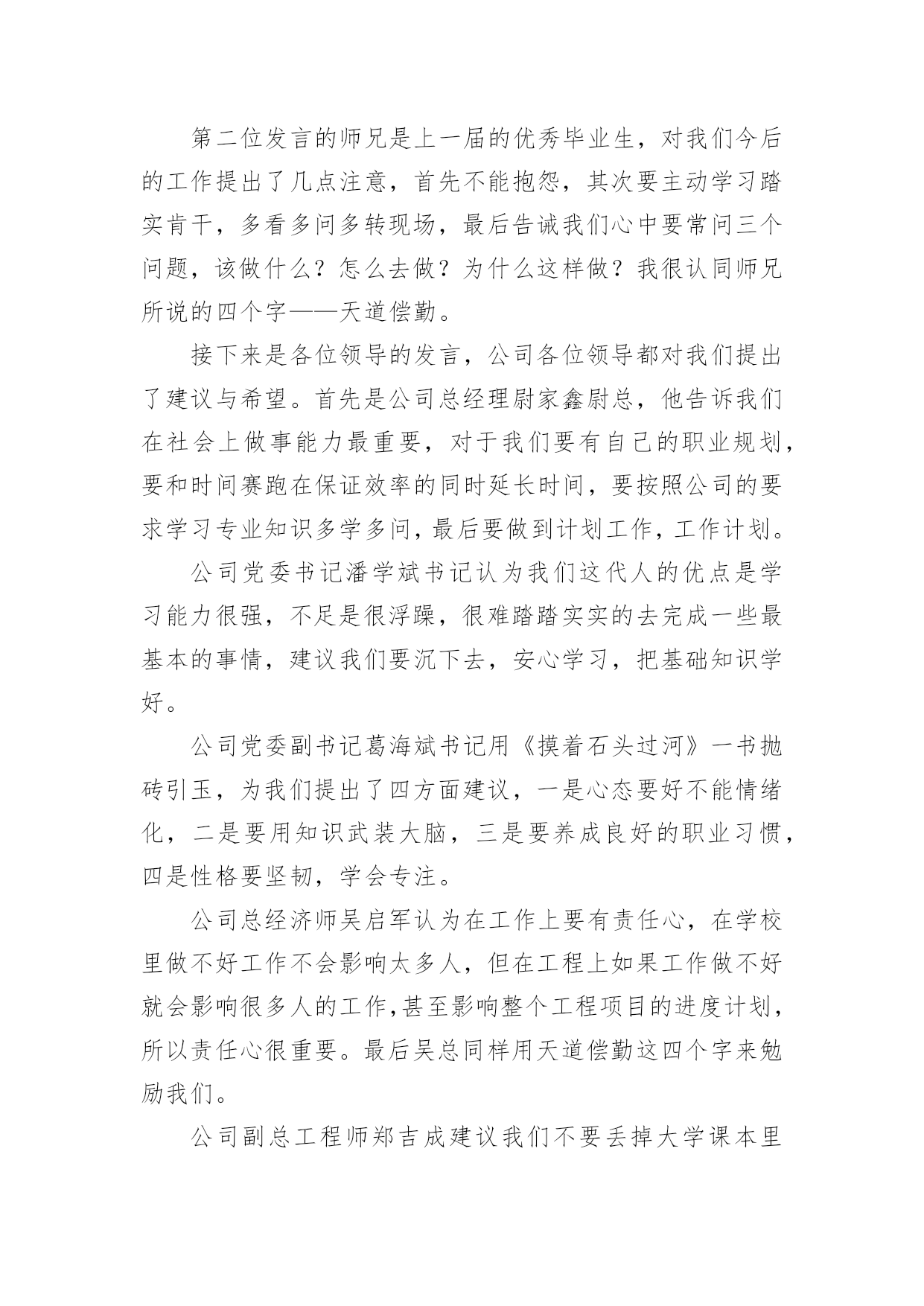 第二位发言的师兄是上一届的优秀毕业生，对我们今后的工作提出了几点注意，首先不能抱怨，其次要主动学习踏实肯干，多看多问多转现场，最后告诫我们心中要常问三个问题，该做什么？怎么去做？为什么这样做？我很认同师兄所说的四个字——天道偿勤。

接下来是各位领导的发言，公司各位领导都对我们提出了建议与希望。首先是公司总经理尉家鑫尉总，他告诉我们在社会上做事能力最重要，对于我们要有自己的职业规划，要和时间赛跑在保证效率的同时延长时间，要按照公司的要求学习专业知识多学多问，最后要做到计划工作，工作计划。

公司党委书记潘学斌书记认为我们这代人的优点是学习能力很强，不足是很浮躁，很难踏踏实实的去完成一些最基本的事情，建议我们要沉下去，安心学习，把基础知识学好。

公司党委副书记葛海斌书记用《摸着石头过河》一书抛砖引玉，为我们提出了四方面建议，一是心态要好不能情绪化，二是要用知识武装大脑，三是要养成良好的职业习惯，四是性格要坚韧，学会专注。

公司总经济师吴启军认为在工作上要有责任心，在学校里做不好工作不会影响太多人，但在工程上如果工作做不好就会影响很多人的工作,甚至影响整个工程项目的进度计划，所以责任心很重要。最后吴总同样用天道偿勤这四个字来勉励我们。

公司副总工程师郑吉成建议我们不要丢掉大学课本里